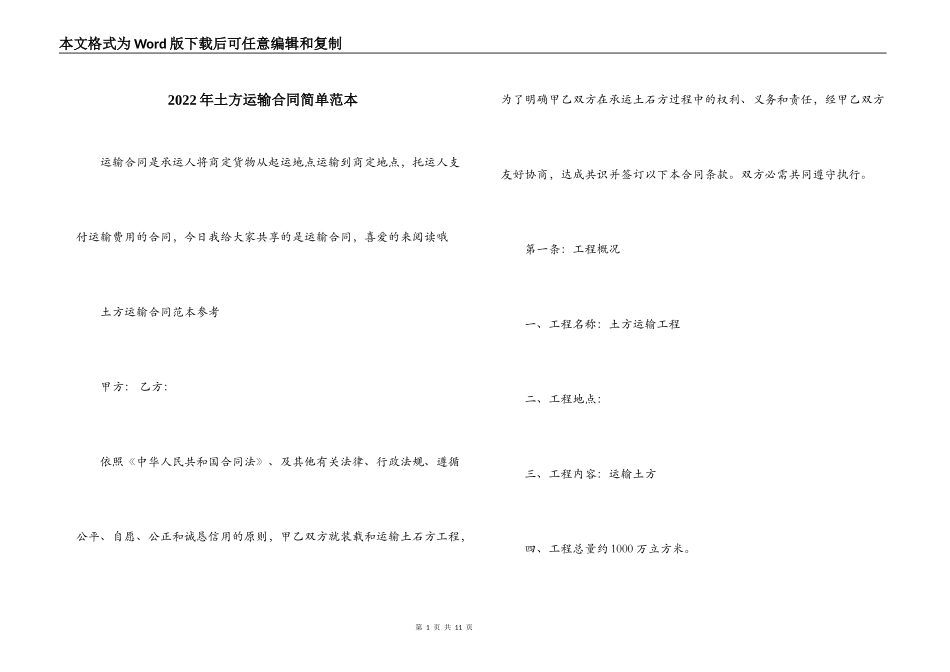 本文格式为Word版下载后可任意编辑和复制

2022年土方运输合同简单范本

运输合同是承运人将商定货物从起运地点运输到商定地点，托运人支付运输费用的合同，今日我给大家共享的是运输合同，喜爱的来阅读哦

土方运输合同范本参考

甲方： 乙方：

依照《中华人民共和国合同法》、及其他有关法律、行政法规、遵循公平、自愿、公正和诚恳信用的原则，甲乙双方就装载和运输土石方工程，为了明确甲乙双方在承运土石方过程中的权利、义务和责任，经甲乙双方友好协商，达成共识并签订以下本合同条款。双方必需共同遵守执行。

第一条：工程概况

一、工程名称：土方运输工程

二、工程地点：

三、工程内容：运输土方

四、工程总量约1000万立方米。

第 1 页 共 11 页